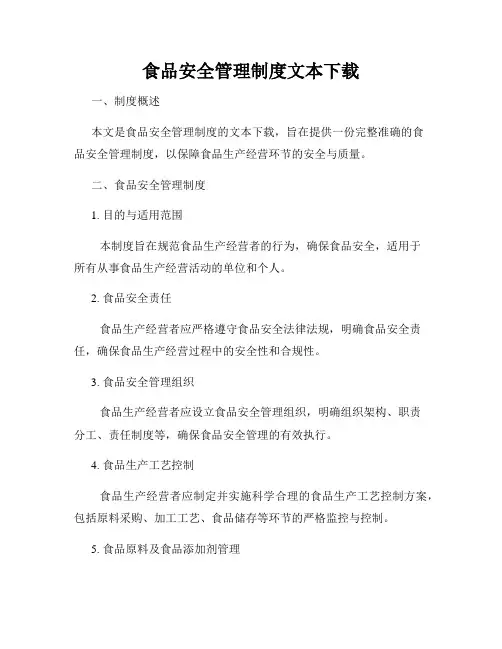 食品安全管理制度文本下载

一、制度概述

本文是食品安全管理制度的文本下载，旨在提供一份完整准确的食品安全管理制度，以保障食品生产经营环节的安全与质量。

二、食品安全管理制度

1. 目的与适用范围

本制度旨在规范食品生产经营者的行为，确保食品安全，适用于所有从事食品生产经营活动的单位和个人。

2. 食品安全责任

食品生产经营者应严格遵守食品安全法律法规，明确食品安全责任，确保食品生产经营过程中的安全性和合规性。

3. 食品安全管理组织

食品生产经营者应设立食品安全管理组织，明确组织架构、职责分工、责任制度等，确保食品安全管理的有效执行。

4. 食品生产工艺控制

食品生产经营者应制定并实施科学合理的食品生产工艺控制方案，包括原料采购、加工工艺、食品储存等环节的严格监控与控制。

5. 食品原料及食品添加剂管理